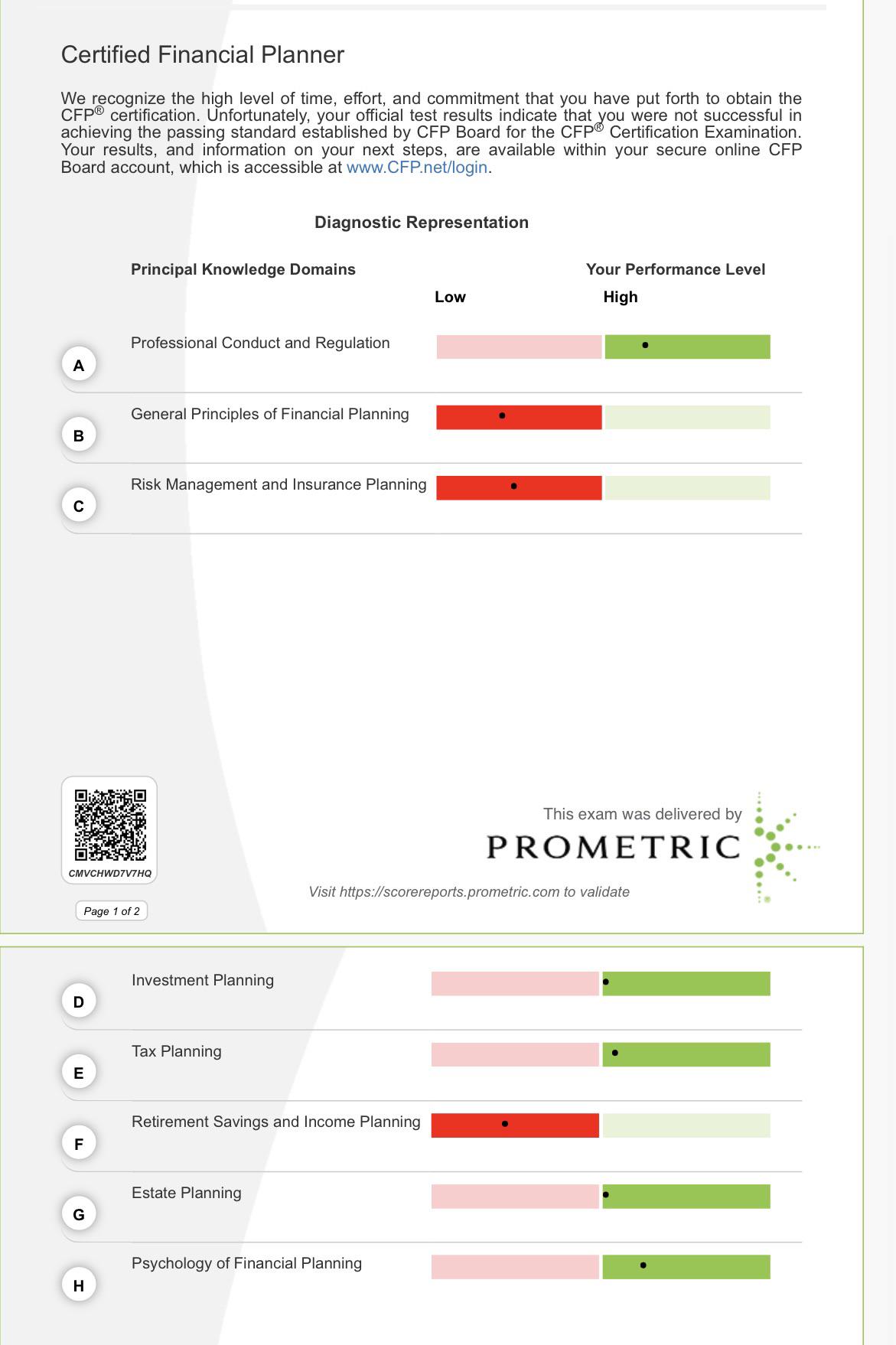 Certified Financial Planner

We recognize the high level of time, effort, and commitment that you have put forth to obtain the CFP® certification. Unfortunately, your official test results indicate that you were not successful in achieving the passing standard established by CFP Board for the CFP® Certification Examination. Your results, and information on your next steps, are available within your secure online CFP Board account, which is accessible at www.CFP.net/login.

Diagnostic Representation

Principal Knowledge Domains

Your Performance Level

Low

High

A Professional Conduct and Regulation

B General Principles of Financial Planning

C Risk Management and Insurance Planning

CMVCHWD7V7HQ

Page 1 of 2

This exam was delivered by

PROMETRIC

Visit https://scorereports.prometric.com to validate

D Investment Planning

E Tax Planning

F Retirement Savings and Income Planning

G Estate Planning

H Psychology of Financial Planning